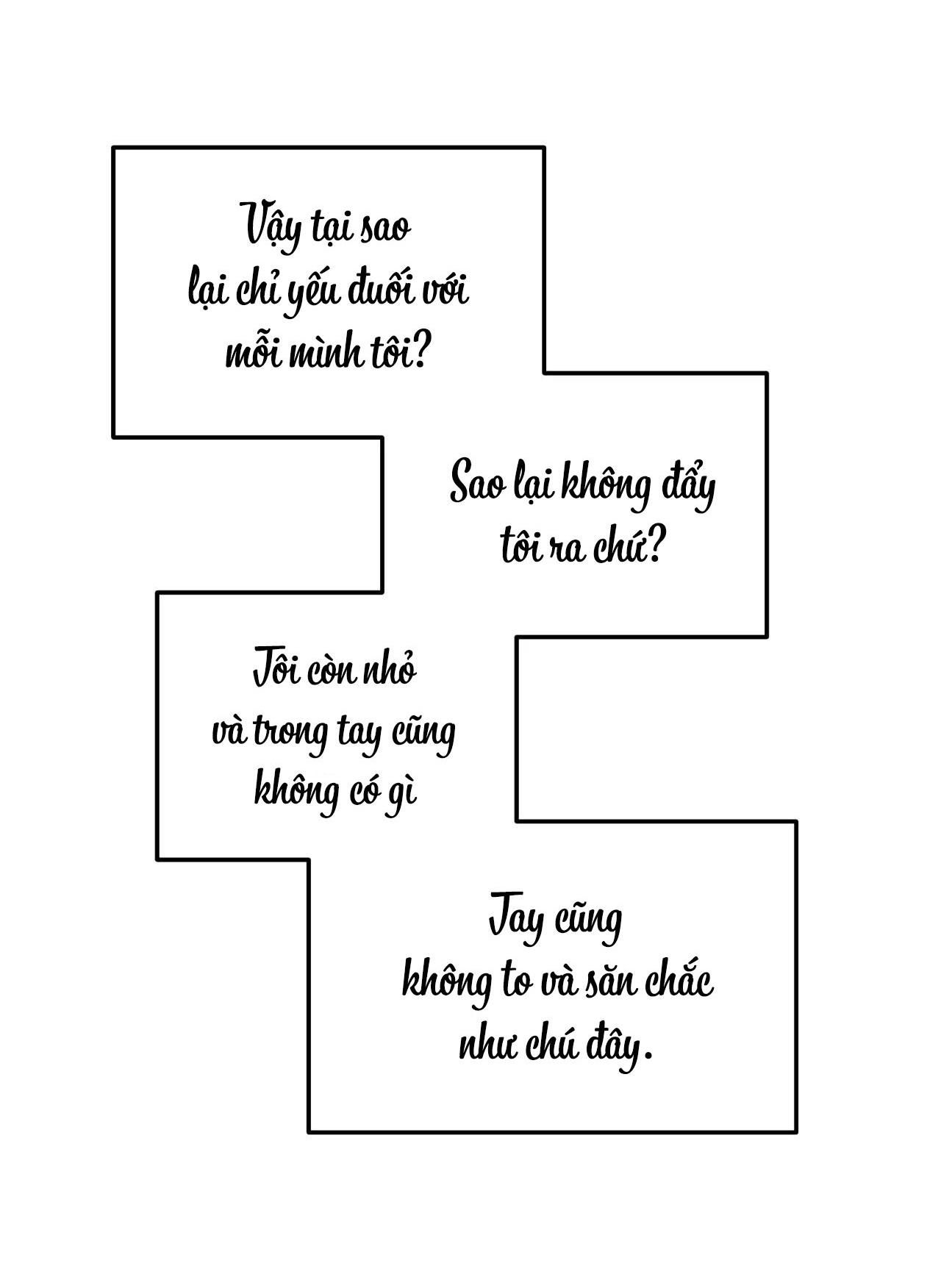 Vậy tại sao lại chỉ yếu đuối với mỗi mình tôi?

Sao lại không đẩy tôi ra chứ?

Tôi còn nhỏ và trong tay cũng không có gì

Tay cũng không to và săn chắc như chú đây.